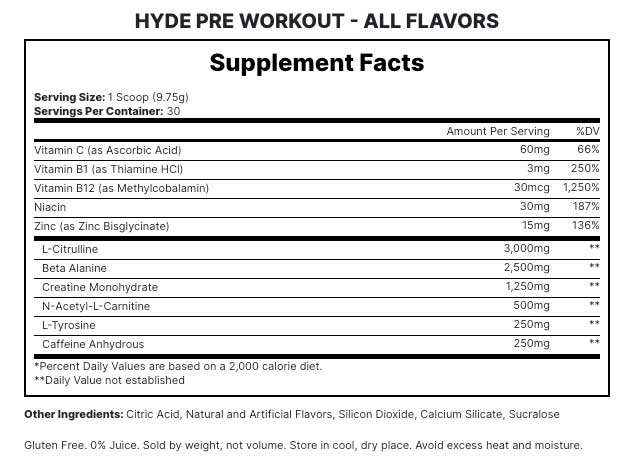 HYDE PRE WORKOUT - ALL FLAVORS

Supplement Facts

Serving Size: 1 Scoop (9.75g)
Servings Per Container: 30

| | Amount Per Serving | %DV |
|---|---|---|
| Vitamin C (as Ascorbic Acid) | 60mg | 66% |
| Vitamin B1 (as Thiamine HCl) | 3mg | 250% |
| Vitamin B12 (as Methylcobalamin) | 30mcg | 1,250% |
| Niacin | 30mg | 187% |
| Zinc (as Zinc Bisglycinate) | 15mg | 136% |
| L-Citrulline | 3,000mg | ** |
| Beta Alanine | 2,500mg | ** |
| Creatine Monohydrate | 1,250mg | ** |
| N-Acetyl-L-Carnitine | 500mg | ** |
| L-Tyrosine | 250mg | ** |
| Caffeine Anhydrous | 250mg | ** |

*Percent Daily Values are based on a 2,000 calorie diet.
**Daily Value not established

Other Ingredients: Citric Acid, Natural and Artificial Flavors, Silicon Dioxide, Calcium Silicate, Sucralose

Gluten Free. 0% Juice. Sold by weight, not volume. Store in cool, dry place. Avoid excess heat and moisture.